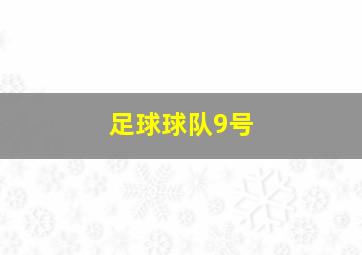 足球球队9号